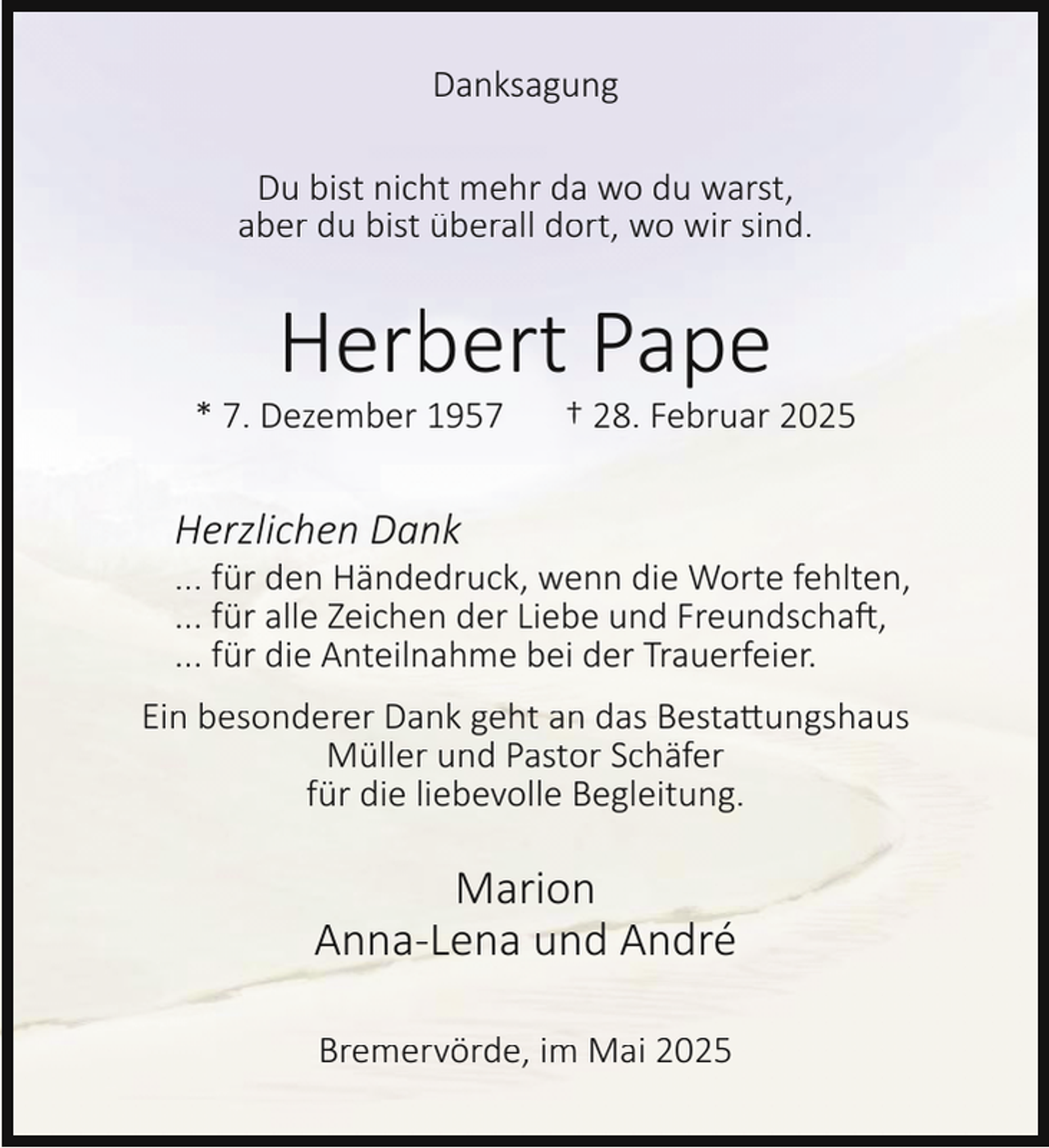 Danksagung

Du bist nicht mehr da wo du warst,
aber du bist überall dort, wo wir sind.

Herbert Pape

* 7. Dezember 1957    † 28. Februar 2025

Herzlichen Dank
... für den Händedruck, wenn die Worte fehlten,
... für alle Zeichen der Liebe und Freundschaft,
... für die Anteilnahme bei der Trauerfeier.

Ein besonderer Dank geht an das Bestattungshaus Müller und Pastor Schäfer für die liebevolle Begleitung.

Marion
Anna-Lena und André

Bremervörde, im Mai 2025